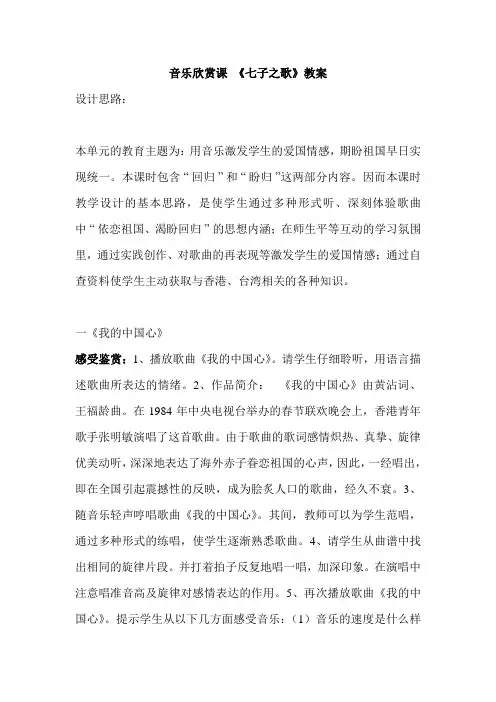 音乐欣赏课 《七子之歌》教案

设计思路：

本单元的教育主题为：用音乐激发学生的爱国情感，期盼祖国早日实现统一。本课时包含“回归”和“盼归”这两部分内容。因而本课时教学设计的基本思路，是使学生通过多种形式听、深刻体验歌曲中“依恋祖国、渴盼回归”的思想内涵；在师生平等互动的学习氛围里，通过实践创作、对歌曲的再表现等激发学生的爱国情感；通过自查资料使学生主动获取与香港、台湾相关的各种知识。

一《我的中国心》

感受鉴赏：1、播放歌曲《我的中国心》。请学生仔细聆听，用语言描述歌曲所表达的情绪。2、作品简介： 《我的中国心》由黄沾词、王福龄曲。在 1984 年中央电视台举办的春节联欢晚会上，香港青年歌手张明敏演唱了这首歌曲。由于歌曲的歌词感情炽热、真挚、旋律优美动听，深深地表达了海外赤子眷恋祖国的心声，因此，一经唱出，即在全国引起震撼性的反映，成为脍炙人口的歌曲，经久不衰。3、随音乐轻声哼唱歌曲《我的中国心》。其间，教师可以为学生范唱，通过多种形式的练唱，使学生逐渐熟悉歌曲。4、请学生从曲谱中找出相同的旋律片段。并打着拍子反复地唱一唱，加深印象。在演唱中注意唱准音高及旋律对感情表达的作用。5、再次播放歌曲《我的中国心》。提示学生从以下几方面感受音乐：（1）音乐的速度是什么样